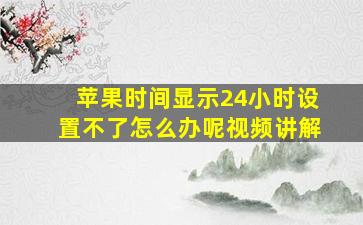 苹果时间显示24小时设置不了怎么办呢视频讲解